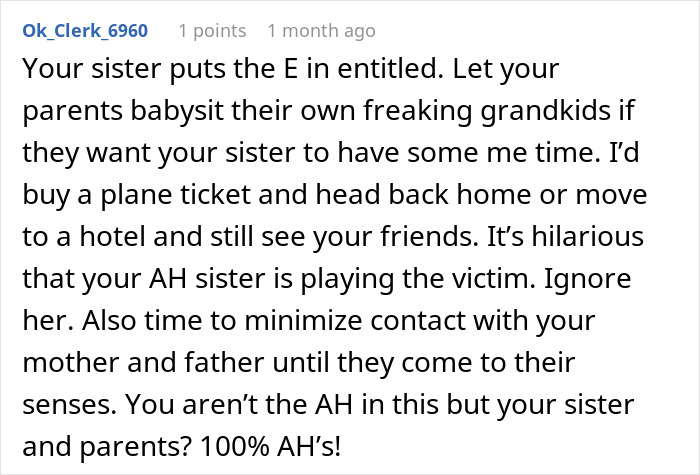 Ok_Clerk_6960 1 points 1 month ago

Your sister puts the E in entitled. Let your parents babysit their own freaking grandkids if they want your sister to have some me time. I'd buy a plane ticket and head back home or move to a hotel and still see your friends. It's hilarious that your AH sister is playing the victim. Ignore her. Also time to minimize contact with your mother and father until they come to their senses. You aren't the AH in this but your sister and parents? 100% AH's!